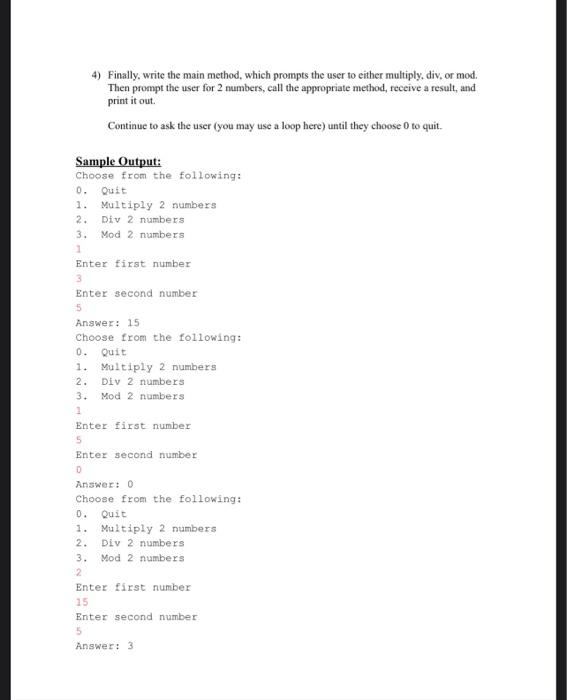 4) Finally, write the main method, which prompts the user to either multiply, div, or mod. Then prompt the user for 2 numbers, call the appropriate method, receive a result, and print it out.

Continue to ask the user (you may use a loop here) until they choose 0 to quit.

Sample Output:
Choose from the following:
0. Quit
1. Multiply 2 numbers
2. Div 2 numbers
3. Mod 2 numbers
1
Enter first number
3
Enter second number
5
Answer: 15
Choose from the following:
0. Quit
1. Multiply 2 numbers
2. Div 2 numbers
3. Mod 2 numbers
1
Enter first number
5
Enter second number
0
Answer: 0
Choose from the following:
0. Quit
1. Multiply 2 numbers
2. Div 2 numbers
3. Mod 2 numbers
2
Enter first number
15
Enter second number
5
Answer: 3